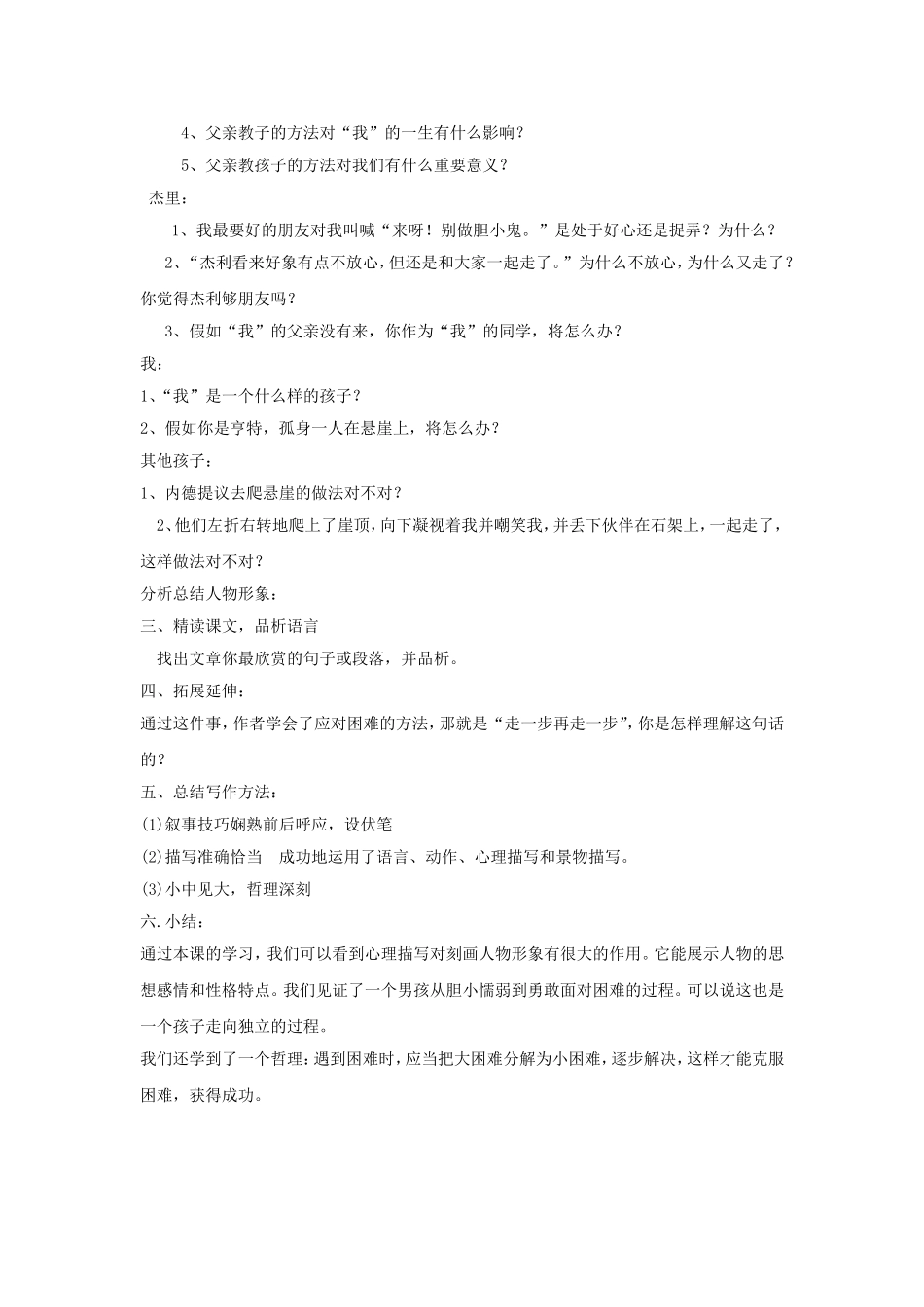 4、父亲教子的方法对“我”的一生有什么影响？

5、父亲教孩子的方法对我们有什么重要意义？

杰里：

1、我最要好的朋友对我叫喊“来呀！别做胆小鬼。”是处于好心还是捉弄？为什么？

2、“杰利看来好象有点不放心，但还是和大家一起走了。”为什么不放心，为什么又走了？你觉得杰利够朋友吗？

3、假如“我”的父亲没有来，你作为“我”的同学，将怎么办？

我：

1、“我”是一个什么样的孩子？

2、假如你是亨特，孤身一人在悬崖上，将怎么办？

其他孩子：

1、内德提议去爬悬崖的做法对不对？

2、他们左折右转地爬上了崖顶，向下凝视着我并嘲笑我，并丢下伙伴在石架上，一起走了，这样做法对不对？

分析总结人物形象：

三、精读课文，品析语言

找出文章你最欣赏的句子或段落，并品析。

四、拓展延伸：

通过这件事，作者学会了应对困难的方法，那就是“走一步再走一步”，你是怎样理解这句话的？

五、总结写作方法：

(1)叙事技巧娴熟前后呼应，设伏笔

(2)描写准确恰当 成功地运用了语言、动作、心理描写和景物描写。

(3)小中见大，哲理深刻

六.小结：

通过本课的学习，我们可以看到心理描写对刻画人物形象有很大的作用。它能展示人物的思想感情和性格特点。我们见证了一个男孩从胆小懦弱到勇敢面对困难的过程。可以说这也是一个孩子走向独立的过程。

我们还学到了一个哲理：遇到困难时，应当把大困难分解为小困难，逐步解决，这样才能克服困难，获得成功。